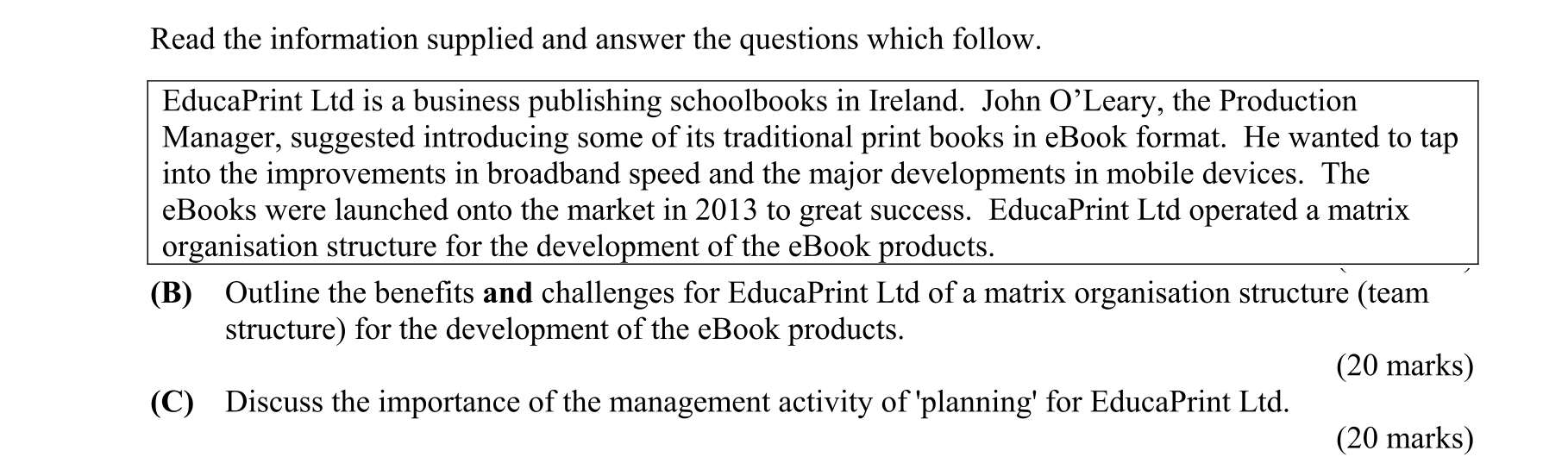 Read the information supplied and answer the questions which follow.

EducaPrint Ltd is a business publishing schoolbooks in Ireland. John O'Leary, the Production Manager, suggested introducing some of its traditional print books in eBook format. He wanted to tap into the improvements in broadband speed and the major developments in mobile devices. The eBooks were launched onto the market in 2013 to great success. EducaPrint Ltd operated a matrix organisation structure for the development of the eBook products.

(B) Outline the benefits and challenges for EducaPrint Ltd of a matrix organisation structure (team structure) for the development of the eBook products.

(20 marks)

(C) Discuss the importance of the management activity of 'planning' for EducaPrint Ltd.

(20 marks)